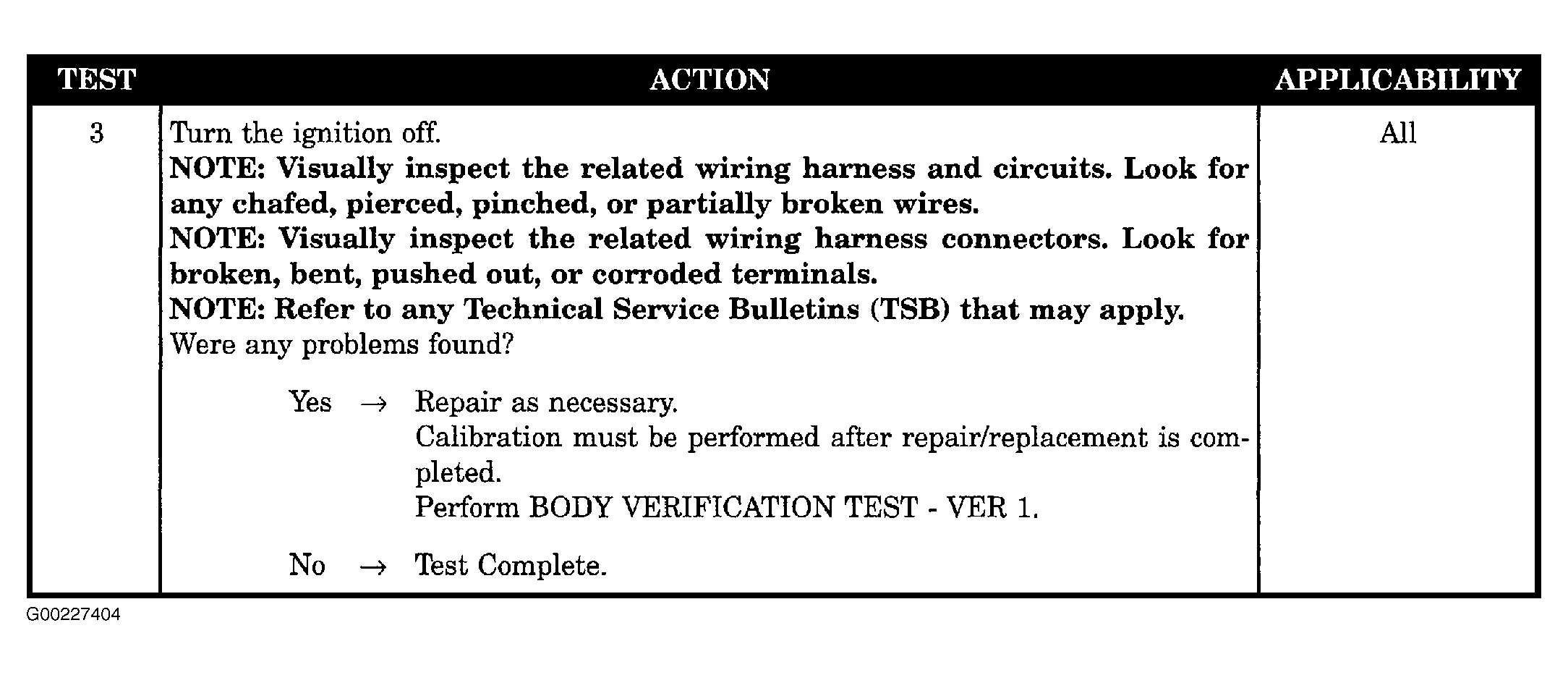 | TEST | ACTION | APPLICABILITY |
|---|---|---|
| 3 | Turn the ignition off. NOTE: Visually inspect the related wiring harness and circuits. Look for any chafed, pierced, pinched, or partially broken wires. NOTE: Visually inspect the related wiring harness connectors. Look for broken, bent, pushed out, or corroded terminals. NOTE: Refer to any Technical Service Bulletins (TSB) that may apply. Were any problems found? Yes → Repair as necessary. Calibration must be performed after repair/replacement is completed. Perform BODY VERIFICATION TEST - VER 1. No → Test Complete. | All |

G00227404